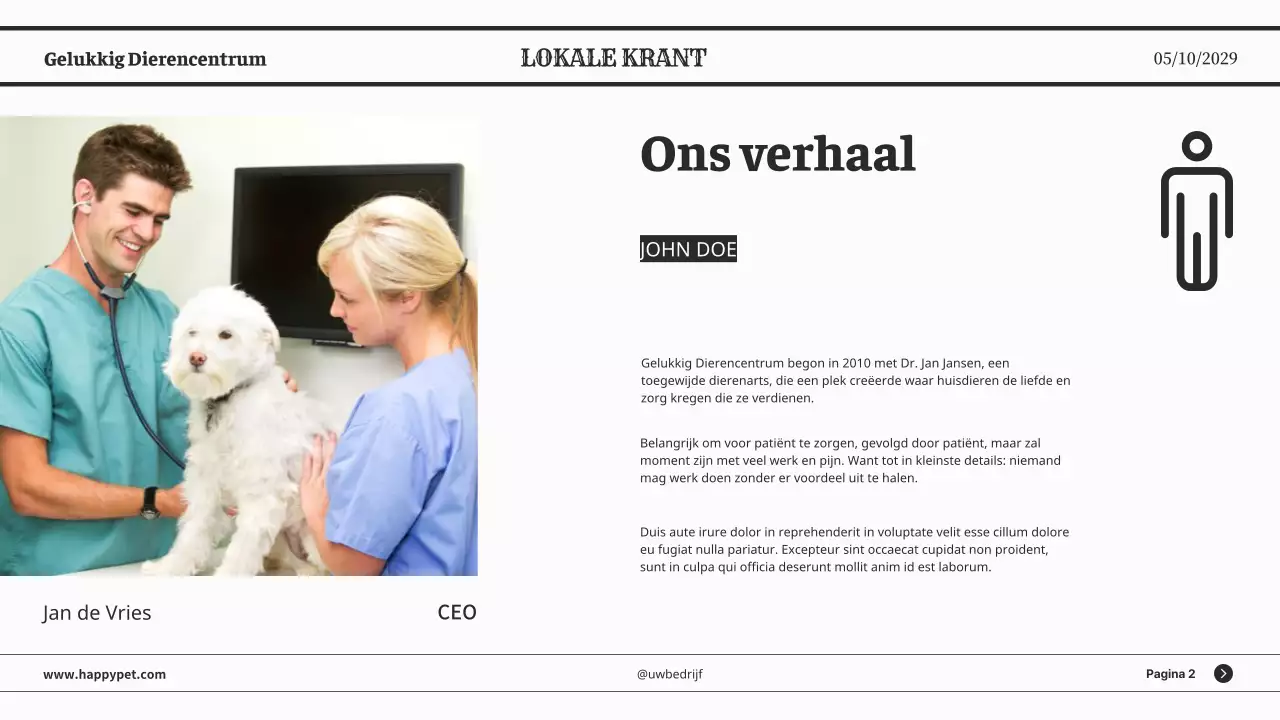 Gelukkig Dierencentrum

LOKALE KRANT

05/10/2029

Ons verhaal

JOHN DOE

Gelukkig Dierencentrum begon in 2010 met Dr. Jan Jansen, een toegewijde dierenarts, die een plek creëerde waar huisdieren de liefde en zorg kregen die ze verdienen.

Belangrijk om voor patiënt te zorgen, gevolgd door patiënt, maar zal moment zijn met veel werk en pijn. Want tot in kleinste details: niemand mag werk doen zonder er voordeel uit te halen.

Duis aute irure dolor in reprehenderit in voluptate velit esse cillum dolore eu fugiat nulla pariatur. Excepteur sint occaecat cupidat non proident, sunt in culpa qui officia deserunt mollit anim id est laborum.

Jan de Vries

CEO

www.happypet.com

@uwbedrijf

Pagina 2